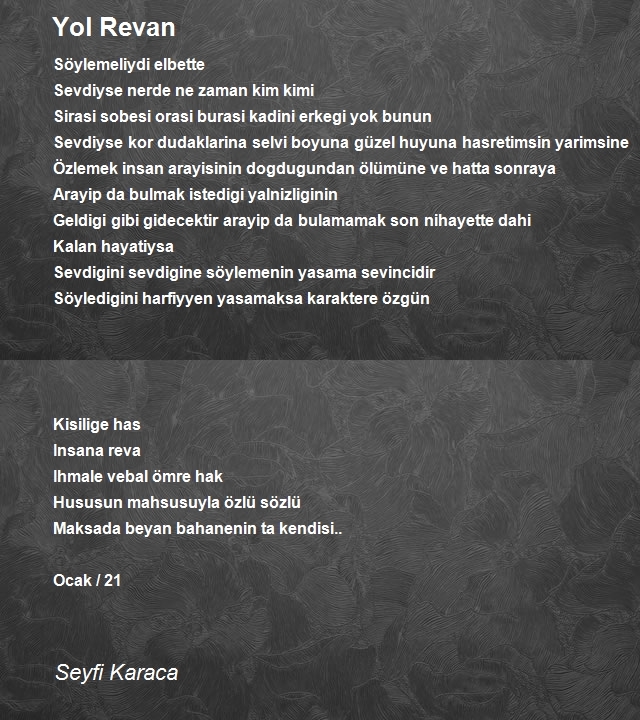 Yol Revan

Söylemeliydi elbette
Sevdiyse nerde ne zaman kim kimi
Sirasi sobesi orasi burasi kadini erkegi yok bunun
Sevdiyse kor dudaklarina selvi boyuna güzel huyuna hasretimsin yarimsine
Özlemek insan arayisinin dogdugundan ölümüne ve hatta sonraya
Arayip da bulmak istedigi yalnizliginin
Geldigi gibi gidecektir arayip da bulamamak son nihayette dahi
Kalan hayatiysa
Sevdigini sevdigine söylemenin yasama sevincidir
Söyledigini harfiyyen yasamaksa karaktere özgün

Kisilige has
Insana reva
Ihmale vebal ömre hak
Hususun mahsusuyla özlü sözlü
Maksada beyan bahanenin ta kendisi..

Ocak / 21

Seyfi Karaca